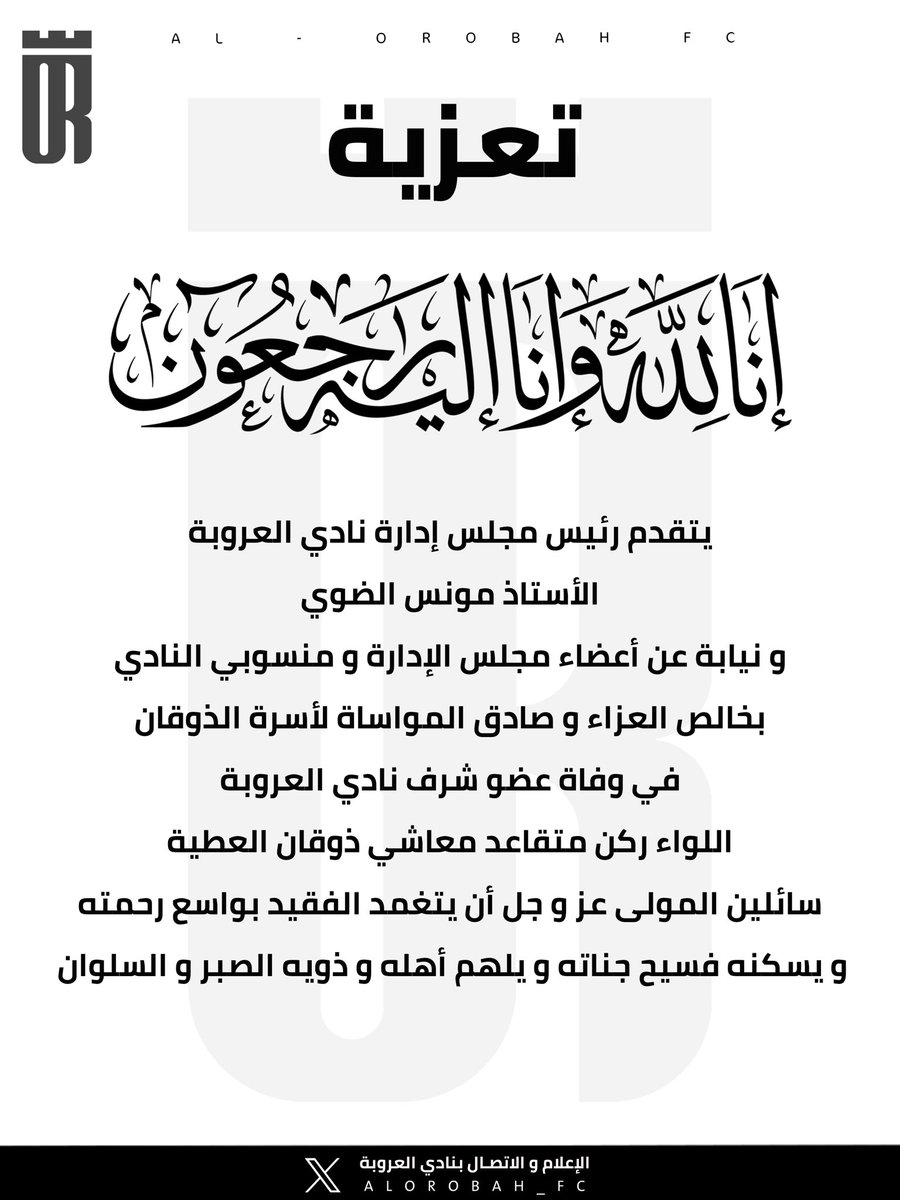 AL - OROBAH FC

تعزية

إنا لله وإنا إليه راجعون

يتقدم رئيس مجلس إدارة نادي العروبة
الأستاذ مونس الضوي
و نيابة عن أعضاء مجلس الإدارة و منسوبي النادي
بخالص العزاء و صادق المواساة لأسرة الذوقان
في وفاة عضو شرف نادي العروبة
اللواء ركن متقاعد معاشي ذوقان العطية
سائلين المولى عز و جل أن يتغمد الفقيد بواسع رحمته
و يسكنه فسيح جناته و يلهم أهله و ذويه الصبر و السلوان

الإعلام و الاتصال بنادي العروبة
ALOROBAH_FC